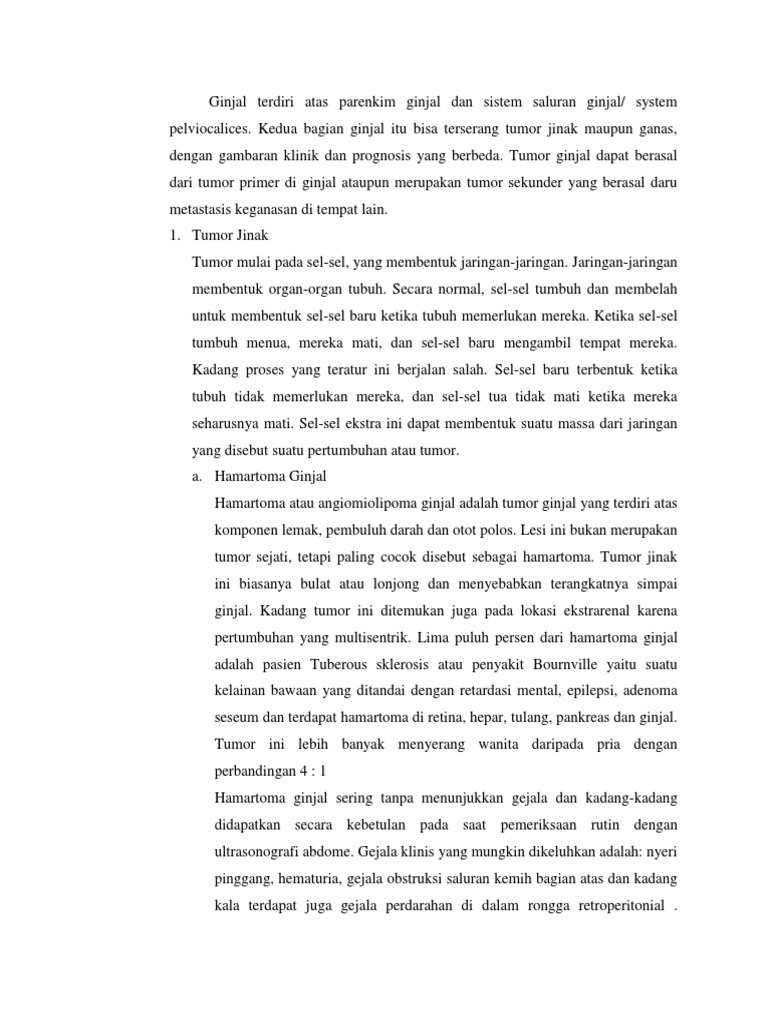 Ginjal terdiri atas parenkim ginjal dan sistem saluran ginjal/ system pelviocalices. Kedua bagian ginjal itu bisa terserang tumor jinak maupun ganas, dengan gambaran klinik dan prognosis yang berbeda. Tumor ginjal dapat berasal dari tumor primer di ginjal ataupun merupakan tumor sekunder yang berasal daru metastasis keganasan di tempat lain.

1. Tumor Jinak

Tumor mulai pada sel-sel, yang membentuk jaringan-jaringan. Jaringan-jaringan membentuk organ-organ tubuh. Secara normal, sel-sel tumbuh dan membelah untuk membentuk sel-sel baru ketika tubuh memerlukan mereka. Ketika sel-sel tumbuh menua, mereka mati, dan sel-sel baru mengambil tempat mereka. Kadang proses yang teratur ini berjalan salah. Sel-sel baru terbentuk ketika tubuh tidak memerlukan mereka, dan sel-sel tua tidak mati ketika mereka seharusnya mati. Sel-sel ekstra ini dapat membentuk suatu massa dari jaringan yang disebut suatu pertumbuhan atau tumor.

a. Hamartoma Ginjal

Hamartoma atau angiomiolipoma ginjal adalah tumor ginjal yang terdiri atas komponen lemak, pembuluh darah dan otot polos. Lesi ini bukan merupakan tumor sejati, tetapi paling cocok disebut sebagai hamartoma. Tumor jinak ini biasanya bulat atau lonjong dan menyebabkan terangkatnya simpai ginjal. Kadang tumor ini ditemukan juga pada lokasi ekstrarenal karena pertumbuhan yang multisentrik. Lima puluh persen dari hamartoma ginjal adalah pasien Tuberous sklerosis atau penyakit Bournville yaitu suatu kelainan bawaan yang ditandai dengan retardasi mental, epilepsi, adenoma seseum dan terdapat hamartoma di retina, hepar, tulang, pankreas dan ginjal. Tumor ini lebih banyak menyerang wanita daripada pria dengan perbandingan 4 : 1

Hamartoma ginjal sering tanpa menunjukkan gejala dan kadang-kadang didapatkan secara kebetulan pada saat pemeriksaan rutin dengan ultrasonografi abdome. Gejala klinis yang mungkin dikeluhkan adalah: nyeri pinggang, hematuria, gejala obstruksi saluran kemih bagian atas dan kadang kala terdapat juga gejala perdarahan di dalam rongga retroperitonial .